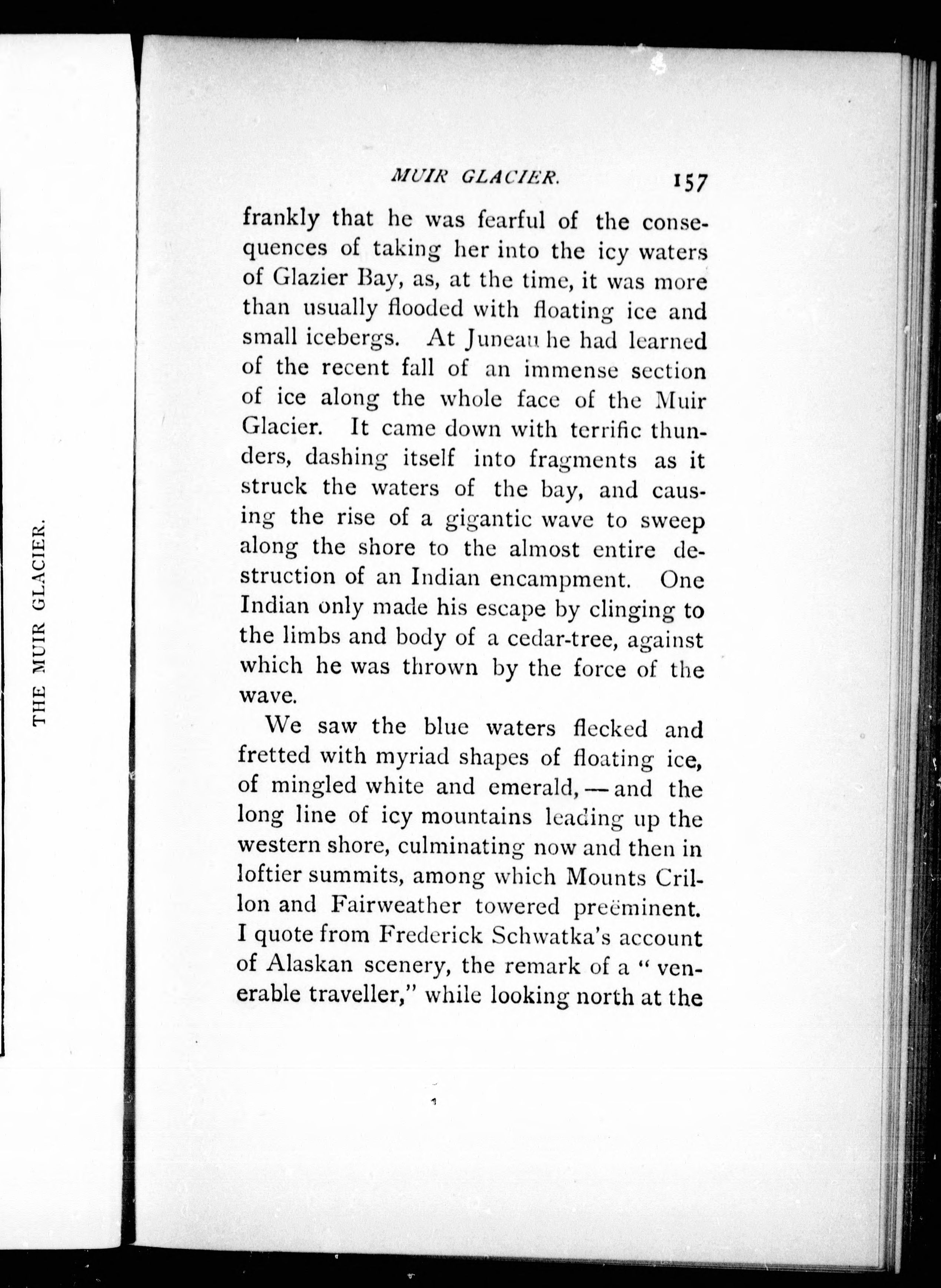 THE MUIR GLACIER.

MUIR GLACIER. 157

frankly that he was fearful of the consequences of taking her into the icy waters of Glazier Bay, as, at the time, it was more than usually flooded with floating ice and small icebergs. At Juneau he had learned of the recent fall of an immense section of ice along the whole face of the Muir Glacier. It came down with terrific thunders, dashing itself into fragments as it struck the waters of the bay, and causing the rise of a gigantic wave to sweep along the shore to the almost entire destruction of an Indian encampment. One Indian only made his escape by clinging to the limbs and body of a cedar-tree, against which he was thrown by the force of the wave.

We saw the blue waters flecked and fretted with myriad shapes of floating ice, of mingled white and emerald, — and the long line of icy mountains leading up the western shore, culminating now and then in loftier summits, among which Mounts Crillon and Fairweather towered preëminent. I quote from Frederick Schwatka's account of Alaskan scenery, the remark of a "venerable traveller," while looking north at the